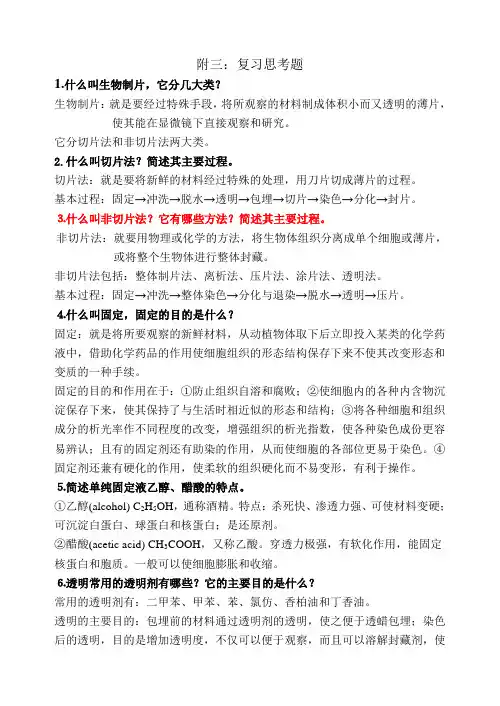 附三：复习思考题

1.什么叫生物制片，它分几大类？

生物制片：就是要经过特殊手段，将所观察的材料制成体积小而又透明的薄片，使其能在显微镜下直接观察和研究。

它分切片法和非切片法两大类。

2.什么叫切片法？简述其主要过程。

切片法：就是要将新鲜的材料经过特殊的处理，用刀片切成薄片的过程。

基本过程：固定→冲洗→脱水→透明→包埋→切片→染色→分化→封片。

3.什么叫非切片法？它有哪些方法？简述其主要过程。

非切片法：就要用物理或化学的方法，将生物体组织分离成单个细胞或薄片，或将整个生物体进行整体封藏。

非切片法包括：整体制片法、离析法、压片法、涂片法、透明法。

基本过程：固定→冲洗→整体染色→分化与退染→脱水→透明→压片。

4.什么叫固定，固定的目的是什么？

固定：就是将所要观察的新鲜材料，从动植物体取下后立即投入某类的化学药液中，借助化学药品的作用使细胞组织的形态结构保存下来不使其改变形态和变质的一种手续。

固定的目的和作用在于：①防止组织自溶和腐败；②使细胞内的各种内含物沉淀保存下来，使其保持了与生活时相近似的形态和结构；③将各种细胞和组织成分的析光率作不同程度的改变，增强组织的析光指数，使各种染色成份更容易辨认；且有的固定剂还有助染的作用，从而使细胞的各部位更易于染色。④固定剂还兼有硬化的作用，使柔软的组织硬化而不易变形，有利于操作。

5.简述单纯固定液乙醇、醋酸的特点。

①乙醇(alcohol) $C_2H_5OH$，通称酒精。特点：杀死快、渗透力强、可使材料变硬；可沉淀白蛋白、球蛋白和核蛋白；是还原剂。

②醋酸(acetic acid) $CH_3COOH$，又称乙酸。穿透力极强，有软化作用，能固定核蛋白和胞质。一般可以使细胞膨胀和收缩。

6.透明常用的透明剂有哪些？它的主要目的是什么？

常用的透明剂有：二甲苯、甲苯、苯、氯仿、香柏油和丁香油。

透明的主要目的：包埋前的材料通过透明剂的透明，使之便于透蜡包埋；染色后的透明，目的是增加透明度，不仅可以便于观察，而且可以溶解封藏剂，使